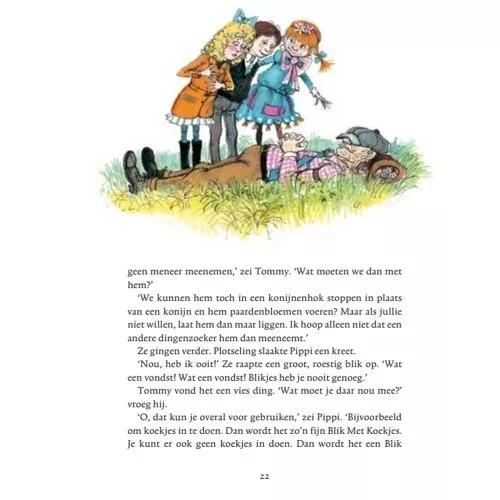 geen meneer meenemen,' zei Tommy. 'Wat moeten we dan met hem?'

'We kunnen hem toch in een konijnenhok stoppen in plaats van een konijn en hem paardenbloemen voeren? Maar als jullie niet willen, laat hem dan maar liggen. Ik hoop alleen niet dat een andere dingenzoeker hem dan meeneemt.'

Ze gingen verder. Plotseling slaakte Pippi een kreet.

'Nou, heb ik ooit!' Ze raapte een groot, roestig blik op. 'Wat een vondst! Wat een vondst! Blikjes heb je nooit genoeg.'

Tommy vond het een vies ding. 'Wat moet je daar nou mee?' vroeg hij.

'O, dat kun je overal voor gebruiken,' zei Pippi. 'Bijvoorbeeld om koekjes in te doen. Dan wordt het zo'n fijn Blik Met Koekjes. Je kunt er ook geen koekjes in doen. Dan wordt het een Blik

22